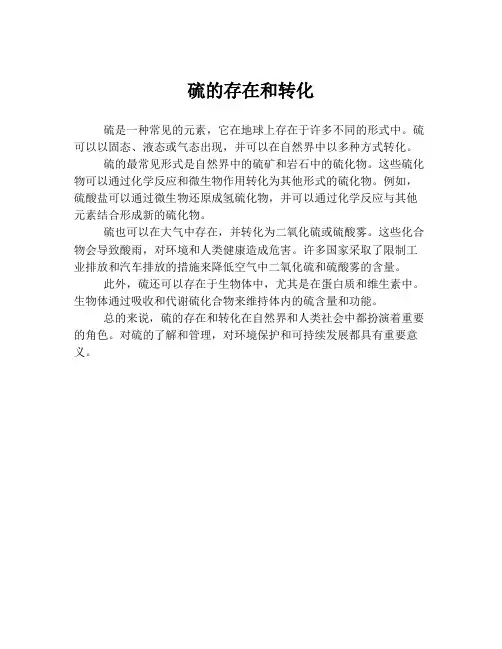 硫的存在和转化

硫是一种常见的元素，它在地球上存在于许多不同的形式中。硫可以以固态、液态或气态出现，并可以在自然界中以多种方式转化。

硫的最常见形式是自然界中的硫矿和岩石中的硫化物。这些硫化物可以通过化学反应和微生物作用转化为其他形式的硫化物。例如，硫酸盐可以通过微生物还原成氢硫化物，并可以通过化学反应与其他元素结合形成新的硫化物。

硫也可以在大气中存在，并转化为二氧化硫或硫酸雾。这些化合物会导致酸雨，对环境和人类健康造成危害。许多国家采取了限制工业排放和汽车排放的措施来降低空气中二氧化硫和硫酸雾的含量。

此外，硫还可以存在于生物体中，尤其是在蛋白质和维生素中。生物体通过吸收和代谢硫化合物来维持体内的硫含量和功能。

总的来说，硫的存在和转化在自然界和人类社会中都扮演着重要的角色。对硫的了解和管理，对环境保护和可持续发展都具有重要意义。